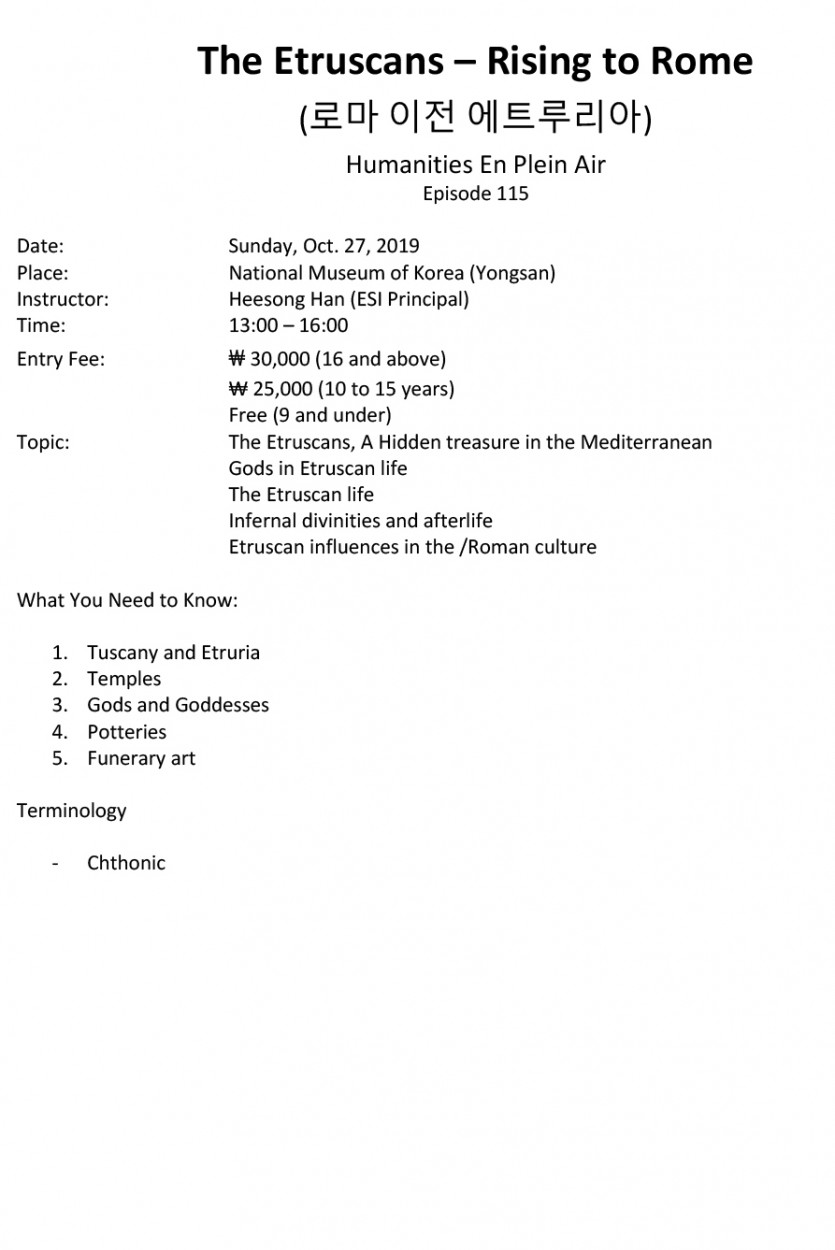 The Etruscans – Rising to Rome
(로마 이전 에트루리아)
Humanities En Plein Air
Episode 115

Date: Sunday, Oct. 27, 2019
Place: National Museum of Korea (Yongsan)
Instructor: Heesong Han (ESI Principal)
Time: 13:00 – 16:00
Entry Fee: ₩ 30,000 (16 and above)
₩ 25,000 (10 to 15 years)
Free (9 and under)
Topic: The Etruscans, A Hidden treasure in the Mediterranean
Gods in Etruscan life
The Etruscan life
Infernal divinities and afterlife
Etruscan influences in the /Roman culture

What You Need to Know:

1. Tuscany and Etruria
2. Temples
3. Gods and Goddesses
4. Potteries
5. Funerary art

Terminology

- Chthonic